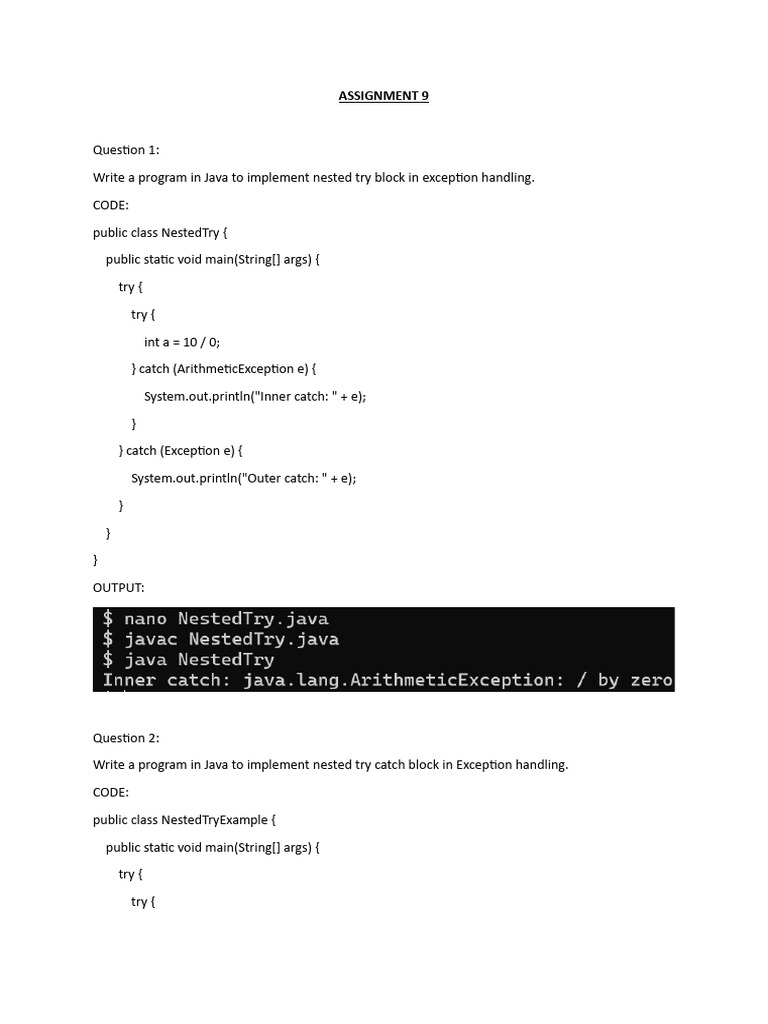 ASSIGNMENT 9

Question 1:

Write a program in Java to implement nested try block in exception handling.

CODE:

public class NestedTry {
    public static void main(String[] args) {
        try {
            try {
                int a = 10 / 0;
            } catch (ArithmeticException e) {
                System.out.println("Inner catch: " + e);
            }
        } catch (Exception e) {
            System.out.println("Outer catch: " + e);
        }
    }
}

OUTPUT:

$ nano NestedTry.java
$ javac NestedTry.java
$ java NestedTry
Inner catch: java.lang.ArithmeticException: / by zero

Question 2:

Write a program in Java to implement nested try catch block in Exception handling.

CODE:

public class NestedTryExample {
    public static void main(String[] args) {
        try {
            try {